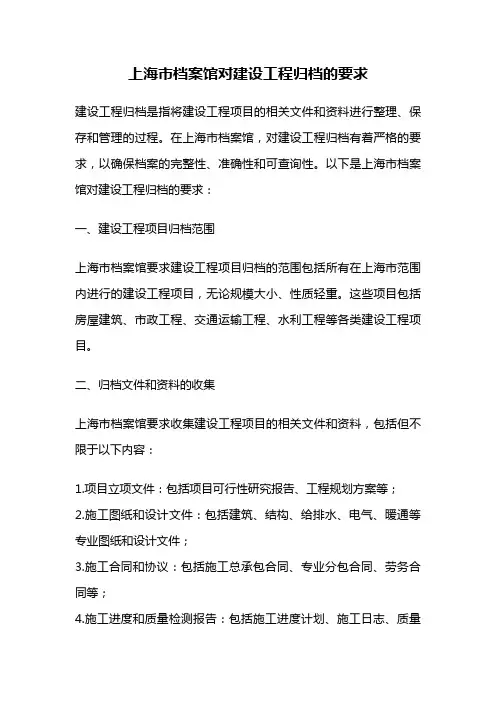 上海市档案馆对建设工程归档的要求

建设工程归档是指将建设工程项目的相关文件和资料进行整理、保存和管理的过程。在上海市档案馆，对建设工程归档有着严格的要求，以确保档案的完整性、准确性和可查询性。以下是上海市档案馆对建设工程归档的要求：

一、建设工程项目归档范围

上海市档案馆要求建设工程项目归档的范围包括所有在上海市范围内进行的建设工程项目，无论规模大小、性质轻重。这些项目包括房屋建筑、市政工程、交通运输工程、水利工程等各类建设工程项目。

二、归档文件和资料的收集

上海市档案馆要求收集建设工程项目的相关文件和资料，包括但不限于以下内容：

1.项目立项文件：包括项目可行性研究报告、工程规划方案等；
2.施工图纸和设计文件：包括建筑、结构、给排水、电气、暖通等专业图纸和设计文件；
3.施工合同和协议：包括施工总承包合同、专业分包合同、劳务合同等；
4.施工进度和质量检测报告：包括施工进度计划、施工日志、质量